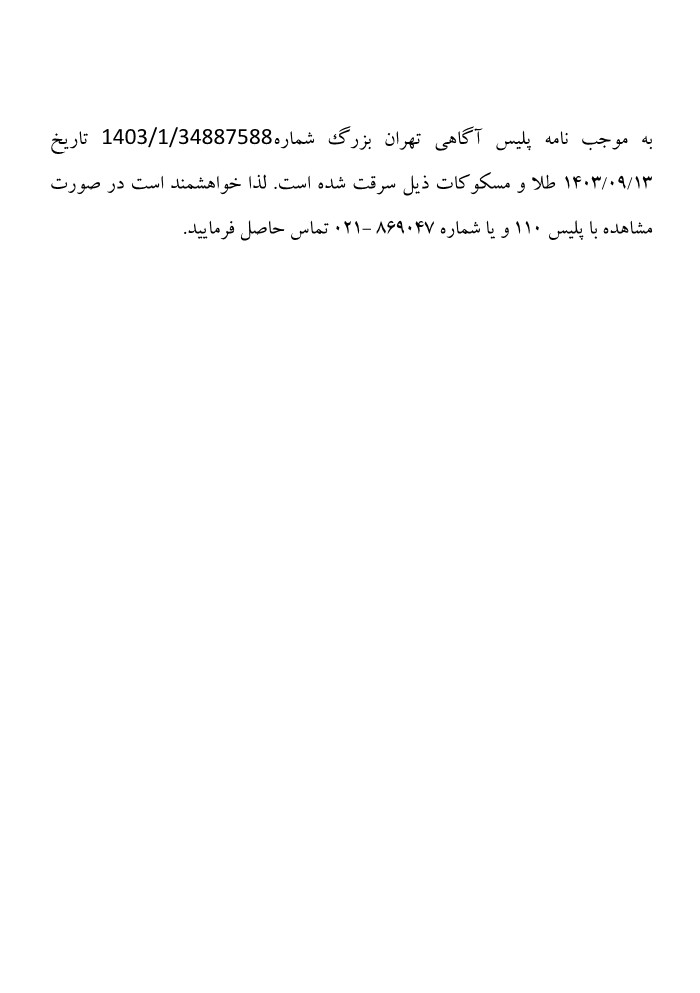 به موجب نامه پلیس آگاهی تهران بزرگ شماره1403/1/34887588 تاریخ ۱۴۰۳/۰۹/۱۳ طلا و مسکوکات ذیل سرقت شده است. لذا خواهشمند است در صورت مشاهده با پلیس ۱۱۰ و یا شماره ۸۶۹۰۴۷ -۰۲۱ تماس حاصل فرمایید.